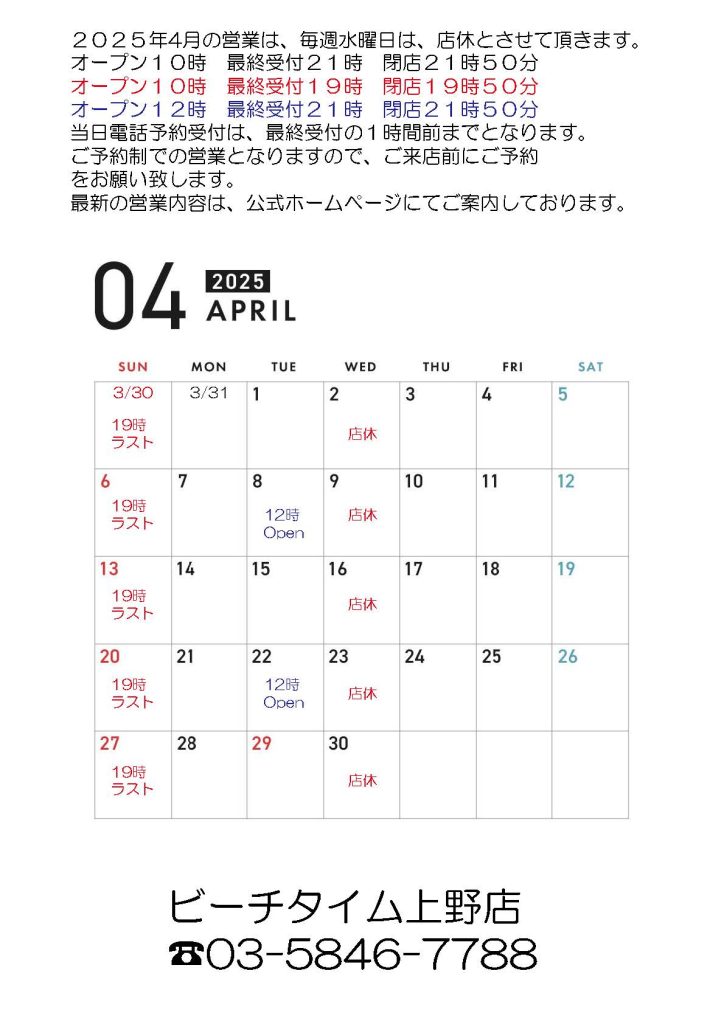 ２０２５年4月の営業は、毎週水曜日は、店休とさせて頂きます。
オープン１０時　最終受付２１時　閉店２１時５０分
オープン１０時　最終受付１９時　閉店１９時５０分
オープン１２時　最終受付２１時　閉店２１時５０分
当日電話予約受付は、最終受付の１時間前までとなります。
ご予約制での営業となりますので、ご来店前にご予約をお願い致します。
最新の営業内容は、公式ホームページにてご案内しております。

04 2025 APRIL

| SUN | MON | TUE | WED | THU | FRI | SAT |
|---|---|---|---|---|---|---|
| 3/30 19時 ラスト | 3/31 | 1 | 2 店休 | 3 | 4 | 5 |
| 6 19時 ラスト | 7 | 8 12時 Open | 9 店休 | 10 | 11 | 12 |
| 13 19時 ラスト | 14 | 15 | 16 店休 | 17 | 18 | 19 |
| 20 19時 ラスト | 21 | 22 12時 Open | 23 店休 | 24 | 25 | 26 |
| 27 19時 ラスト | 28 | 29 | 30 店休 | | | |

ビーチタイム上野店
☎03-5846-7788